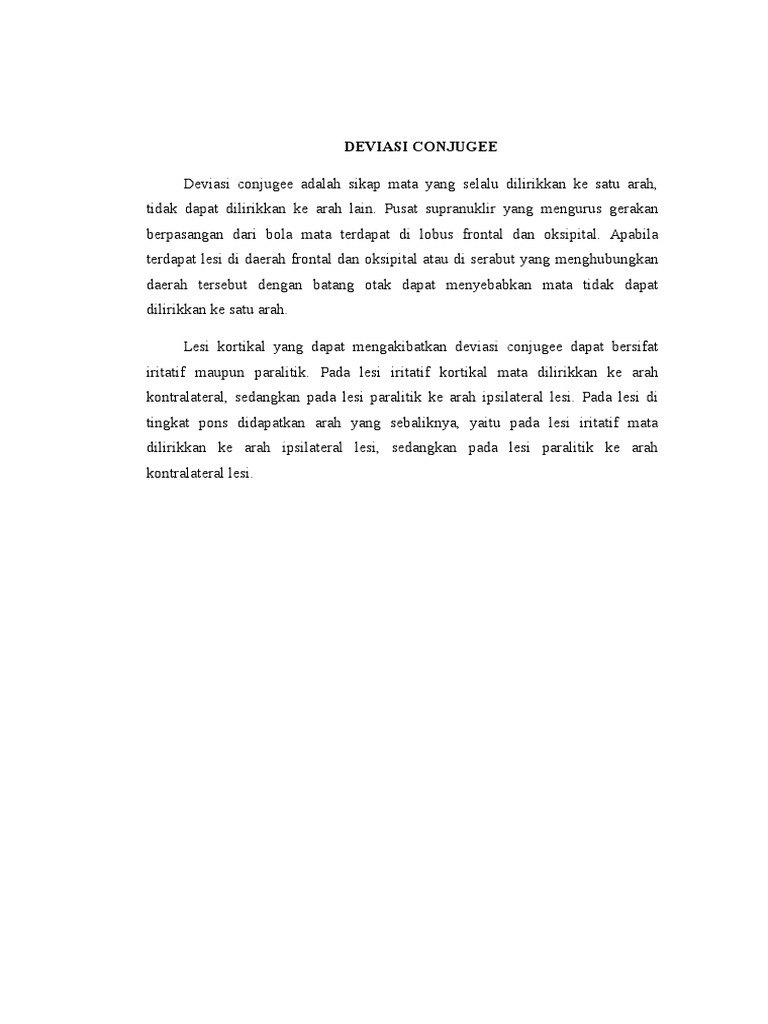 DEVIASI CONJUGEE

Deviasi conjugee adalah sikap mata yang selalu dilirikkan ke satu arah, tidak dapat dilirikkan ke arah lain. Pusat supranuklir yang mengurus gerakan berpasangan dari bola mata terdapat di lobus frontal dan oksipital. Apabila terdapat lesi di daerah frontal dan oksipital atau di serabut yang menghubungkan daerah tersebut dengan batang otak dapat menyebabkan mata tidak dapat dilirikkan ke satu arah.

Lesi kortikal yang dapat mengakibatkan deviasi conjugee dapat bersifat iritatif maupun paralitik. Pada lesi iritatif kortikal mata dilirikkan ke arah kontralateral, sedangkan pada lesi paralitik ke arah ipsilateral lesi. Pada lesi di tingkat pons didapatkan arah yang sebaliknya, yaitu pada lesi iritatif mata dilirikkan ke arah ipsilateral lesi, sedangkan pada lesi paralitik ke arah kontralateral lesi.